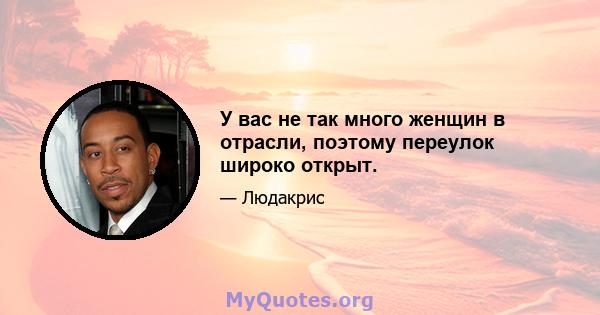 У вас не так много женщин в отрасли, поэтому переулок широко открыт.

— Людакрис

MyQuotes.org